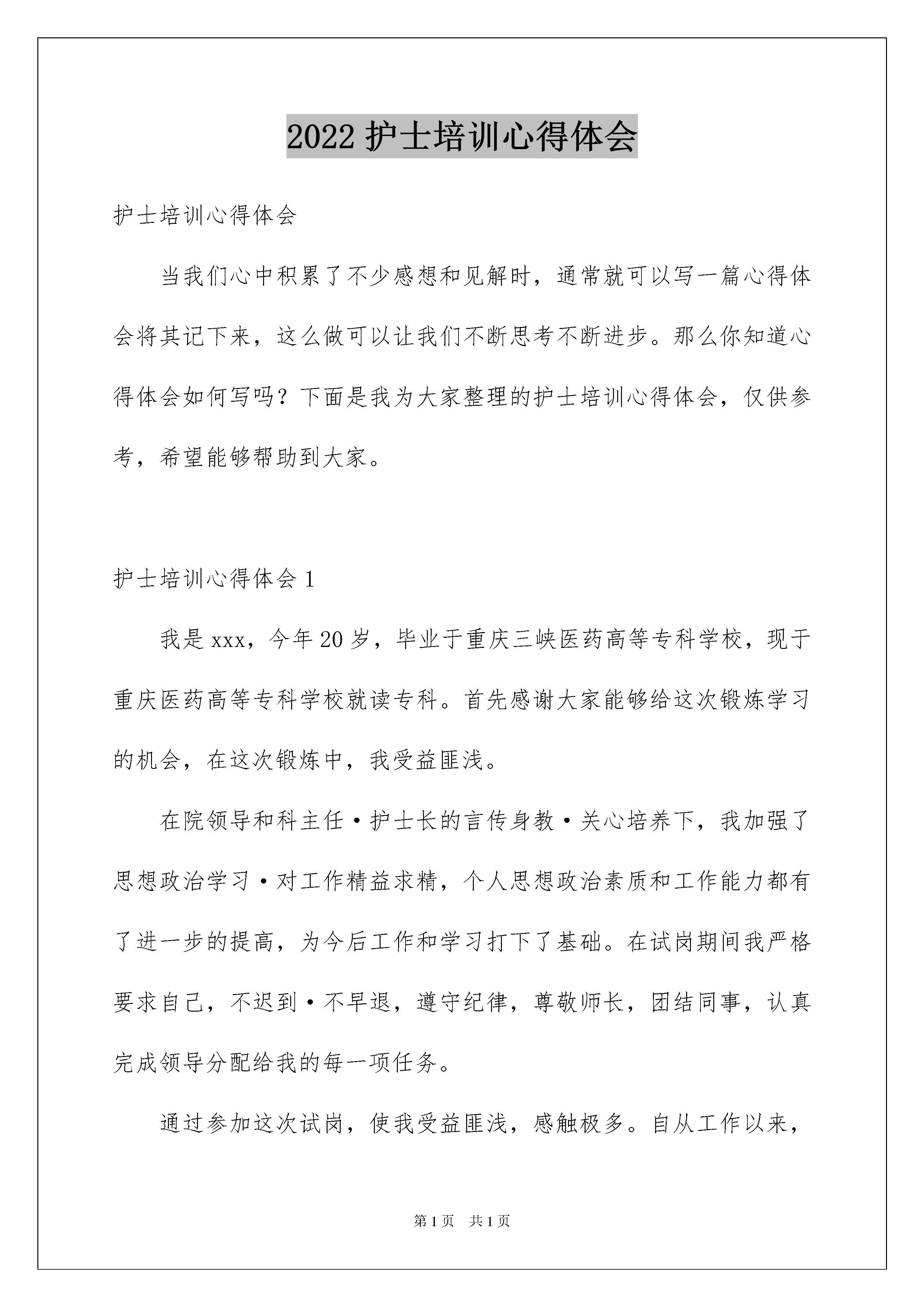 2022 护士培训心得体会

护士培训心得体会

当我们心中积累了不少感想和见解时，通常就可以写一篇心得体会将其记下来，这么做可以让我们不断思考不断进步。那么你知道心得体会如何写吗？下面是我为大家整理的护士培训心得体会，仅供参考，希望能够帮助到大家。

护士培训心得体会 1

我是 xxx，今年 20 岁，毕业于重庆三峡医药高等专科学校，现于重庆医药高等专科学校就读专科。首先感谢大家能够给这次锻炼学习的机会，在这次锻炼中，我受益匪浅。

在院领导和科主任·护士长的言传身教·关心培养下，我加强了思想政治学习·对工作精益求精，个人思想政治素质和工作能力都有了进一步的提高，为今后工作和学习打下了基础。在试岗期间我严格要求自己，不迟到·不早退，遵守纪律，尊敬师长，团结同事，认真完成领导分配给我的每一项任务。

通过参加这次试岗，使我受益匪浅，感触极多。自从工作以来，

第 1 页　共 1 页